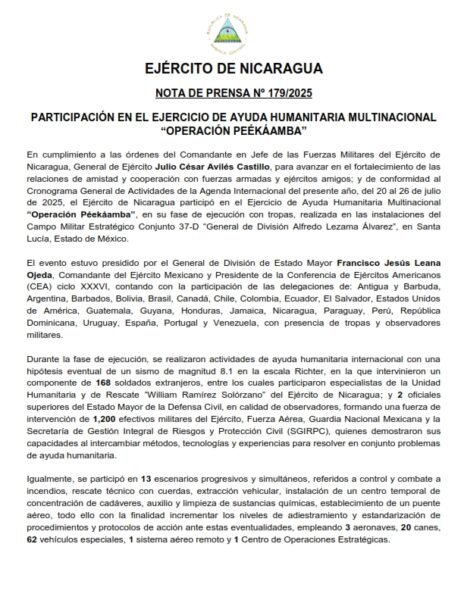 EJÉRCITO DE NICARAGUA

NOTA DE PRENSA Nº 179/2025

PARTICIPACIÓN EN EL EJERCICIO DE AYUDA HUMANITARIA MULTINACIONAL "OPERACIÓN PEÉKÁAMBA"

En cumplimiento a las órdenes del Comandante en Jefe de las Fuerzas Militares del Ejército de Nicaragua, General de Ejército Julio César Avilés Castillo, para avanzar en el fortalecimiento de las relaciones de amistad y cooperación con fuerzas armadas y ejércitos amigos; y de conformidad al Cronograma General de Actividades de la Agenda Internacional del presente año, del 20 al 26 de julio de 2025, el Ejército de Nicaragua participó en el Ejercicio de Ayuda Humanitaria Multinacional "Operación Péekáamba", en su fase de ejecución con tropas, realizada en las instalaciones del Campo Militar Estratégico Conjunto 37-D "General de División Alfredo Lezama Álvarez", en Santa Lucía, Estado de México.

El evento estuvo presidido por el General de División de Estado Mayor Francisco Jesús Leana Ojeda, Comandante del Ejército Mexicano y Presidente de la Conferencia de Ejércitos Americanos (CEA) ciclo XXXVI, contando con la participación de las delegaciones de: Antigua y Barbuda, Argentina, Barbados, Bolivia, Brasil, Canadá, Chile, Colombia, Ecuador, El Salvador, Estados Unidos de América, Guatemala, Guyana, Honduras, Jamaica, Nicaragua, Paraguay, Perú, República Dominicana, Uruguay, España, Portugal y Venezuela, con presencia de tropas y observadores militares.

Durante la fase de ejecución, se realizaron actividades de ayuda humanitaria internacional con una hipótesis eventual de un sismo de magnitud 8.1 en la escala Richter, en la que intervinieron un componente de 168 soldados extranjeros, entre los cuales participaron especialistas de la Unidad Humanitaria y de Rescate "William Ramírez Solórzano" del Ejército de Nicaragua; y 2 oficiales superiores del Estado Mayor de la Defensa Civil, en calidad de observadores, formando una fuerza de intervención de 1,200 efectivos militares del Ejército, Fuerza Aérea, Guardia Nacional Mexicana y la Secretaría de Gestión Integral de Riesgos y Protección Civil (SGIRPC), quienes demostraron sus capacidades al intercambiar métodos, tecnologías y experiencias para resolver en conjunto problemas de ayuda humanitaria.

Igualmente, se participó en 13 escenarios progresivos y simultáneos, referidos a control y combate a incendios, rescate técnico con cuerdas, extracción vehicular, instalación de un centro temporal de concentración de cadáveres, auxilio y limpieza de sustancias químicas, establecimiento de un puente aéreo, todo ello con la finalidad incrementar los niveles de adiestramiento y estandarización de procedimientos y protocolos de acción ante estas eventualidades, empleando 3 aeronaves, 20 canes, 62 vehículos especiales, 1 sistema aéreo remoto y 1 Centro de Operaciones Estratégicas.